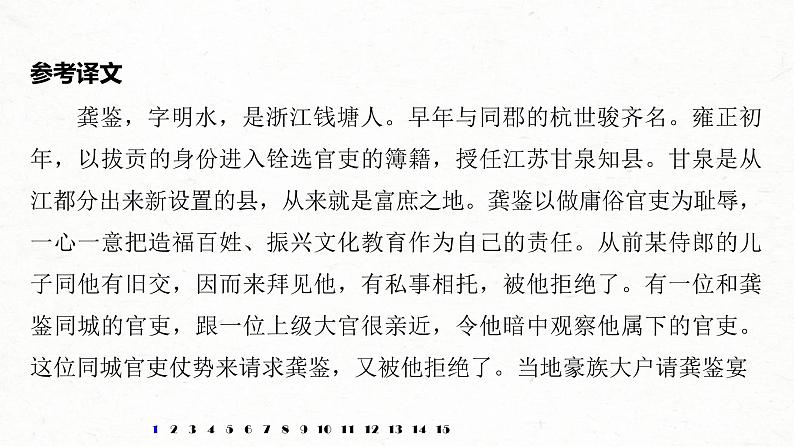 参考译文

龚鉴，字明水，是浙江钱塘人。早年与同郡的杭世骏齐名。雍正初年，以拔贡的身份进入铨选官吏的簿籍，授任江苏甘泉知县。甘泉是从江都分出来新设置的县，从来就是富庶之地。龚鉴以做庸俗官吏为耻辱，一心一意把造福百姓、振兴文化教育作为自己的责任。从前某侍郎的儿子同他有旧交，因而来拜见他，有私事相托，被他拒绝了。有一位和龚鉴同城的官吏，跟一位上级大官很亲近，令他暗中观察他属下的官吏。这位同城官吏仗势来请求龚鉴，又被他拒绝了。当地豪族大户请龚鉴宴

1 2 3 4 5 6 7 8 9 10 11 12 13 14 15